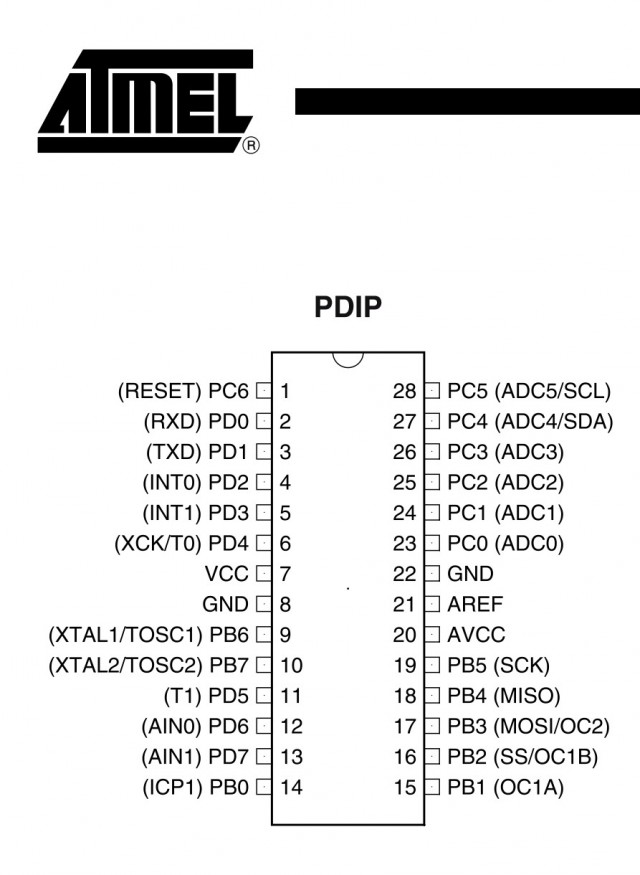 ATMEL®

PDIP

(RESET) PC6 1
(RXD) PD0 2
(TXD) PD1 3
(INT0) PD2 4
(INT1) PD3 5
(XCK/T0) PD4 6
VCC 7
GND 8
(XTAL1/TOSC1) PB6 9
(XTAL2/TOSC2) PB7 10
(T1) PD5 11
(AIN0) PD6 12
(AIN1) PD7 13
(ICP1) PB0 14

28 PC5 (ADC5/SCL)
27 PC4 (ADC4/SDA)
26 PC3 (ADC3)
25 PC2 (ADC2)
24 PC1 (ADC1)
23 PC0 (ADC0)
22 GND
21 AREF
20 AVCC
19 PB5 (SCK)
18 PB4 (MISO)
17 PB3 (MOSI/OC2)
16 PB2 (SS/OC1B)
15 PB1 (OC1A)